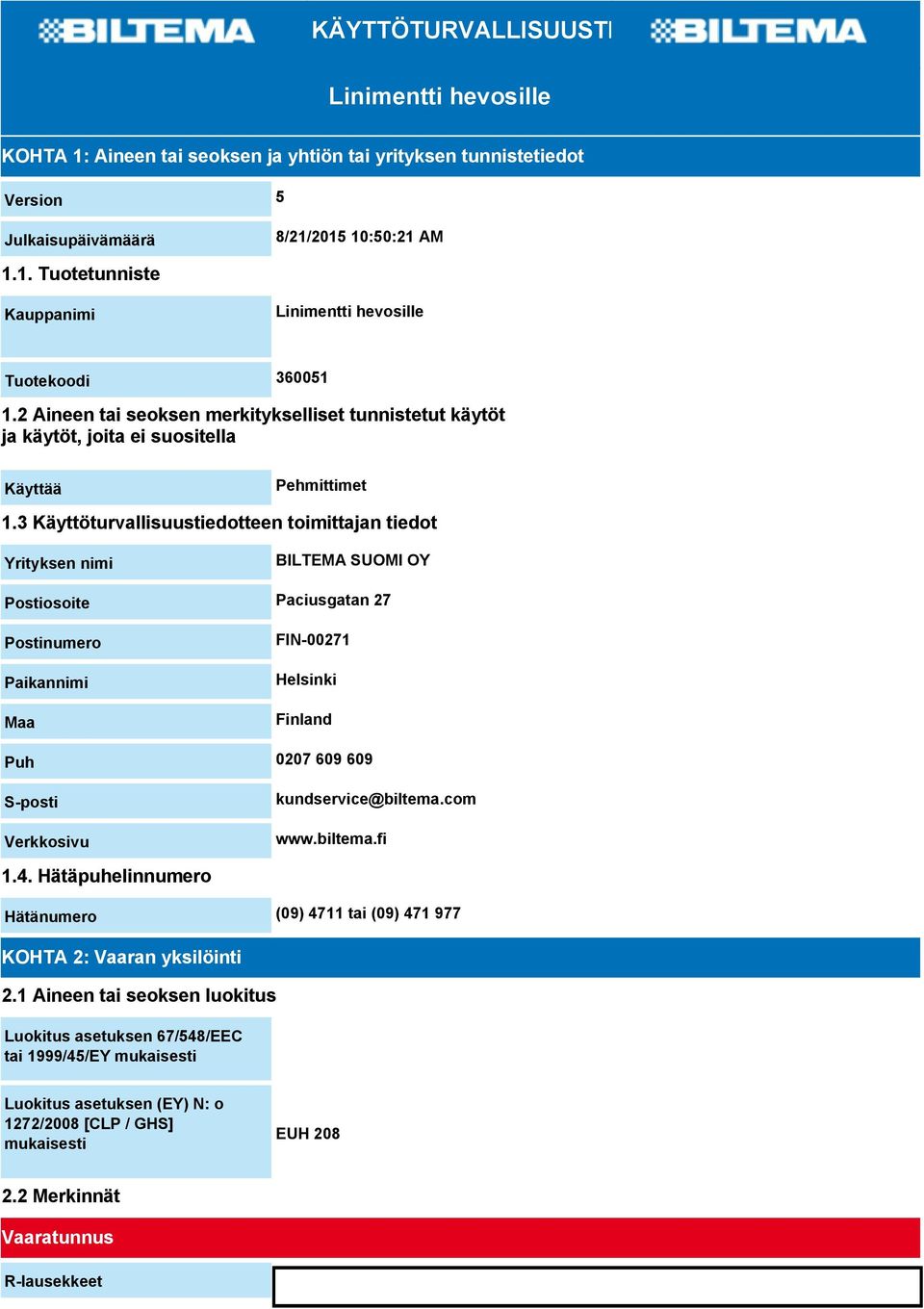 BILTEMA KÄYTTÖTURVALLISUUSTI BILTEMA

Linimentti hevosille

KOHTA 1: Aineen tai seoksen ja yhtiön tai yrityksen tunnistetiedot

| Version | 5 |
|---|---|
| Julkaisupäivämäärä | 8/21/2015 10:50:21 AM |

1.1. Tuotetunniste

| Kauppanimi | Linimentti hevosille |
|---|---|
| Tuotekoodi | 360051 |

1.2 Aineen tai seoksen merkitykselliset tunnistetut käytöt ja käytöt, joita ei suositella

| Käyttää | Pehmittimet |
|---|---|

1.3 Käyttöturvallisuustiedotteen toimittajan tiedot

| Yrityksen nimi | BILTEMA SUOMI OY |
|---|---|
| Postiosoite | Paciusgatan 27 |
| Postinumero | FIN-00271 |
| Paikannimi | Helsinki |
| Maa | Finland |
| Puh | 0207 609 609 |
| S-posti | kundservice@biltema.com |
| Verkkosivu | www.biltema.fi |

1.4. Hätäpuhelinnumero

| Hätänumero | (09) 4711 tai (09) 471 977 |
|---|---|

KOHTA 2: Vaaran yksilöinti

2.1 Aineen tai seoksen luokitus

| Luokitus asetuksen 67/548/EEC tai 1999/45/EY mukaisesti | |
|---|---|
| Luokitus asetuksen (EY) N: o 1272/2008 [CLP / GHS] mukaisesti | EUH 208 |

2.2 Merkinnät

Vaaratunnus

| R-lausekkeet | |
|---|---|